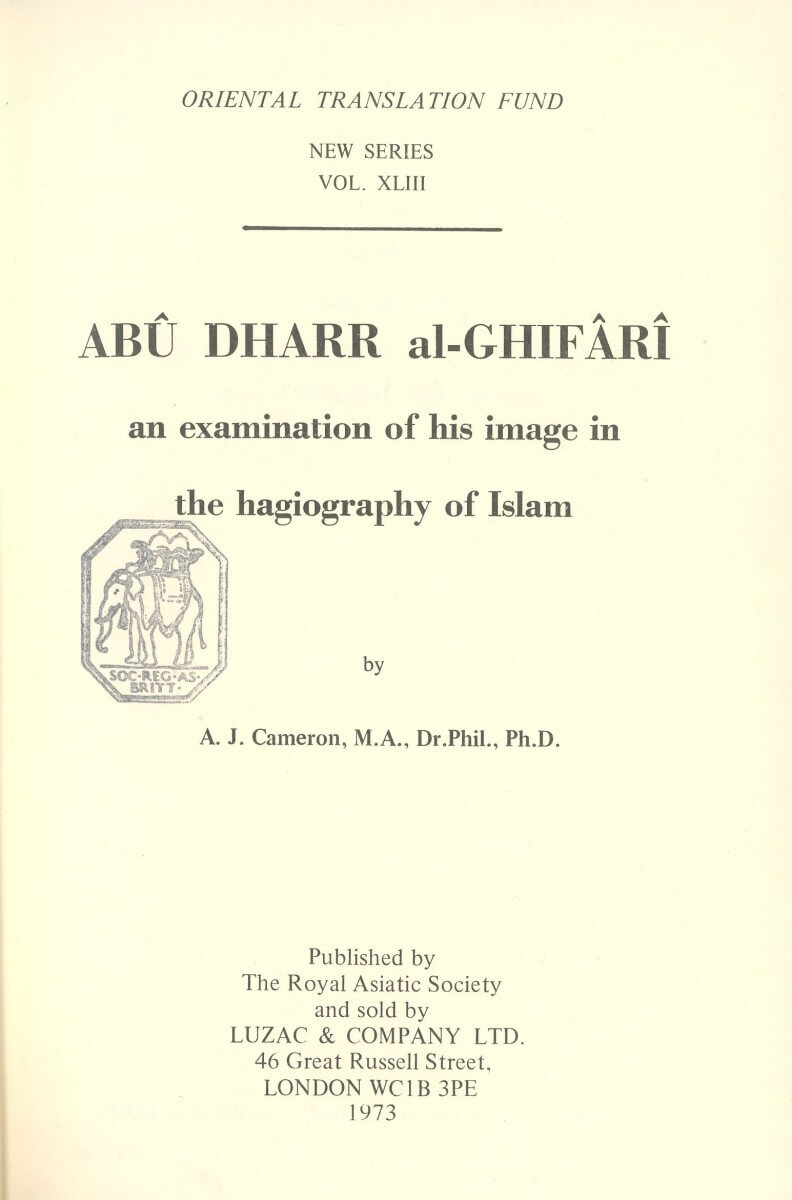 ORIENTAL TRANSLATION FUND

NEW SERIES
VOL. XLIII

ABÛ DHARR al-GHIFÂRÎ

an examination of his image in

the hagiography of Islam

SOC·REG·AS·BRITT·

by

A. J. Cameron, M.A., Dr.Phil., Ph.D.

Published by
The Royal Asiatic Society
and sold by
LUZAC & COMPANY LTD.
46 Great Russell Street,
LONDON WC1B 3PE
1973